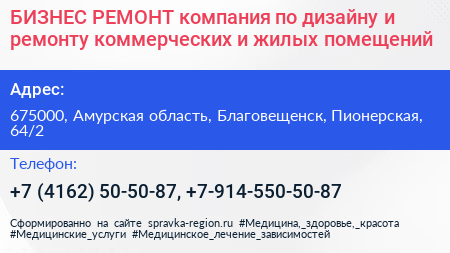 БИЗНЕС РЕМОНТ компания по дизайну и ремонту коммерческих и жилых помещений

Адрес:

675000, Амурская область, Благовещенск, Пионерская, 64/2

Телефон:

+7 (4162) 50-50-87, +7-914-550-50-87

Сформированно на сайте spravka-region.ru #Медицина,_здоровье,_красота #Медицинские_услуги #Медицинское_лечение_зависимостей